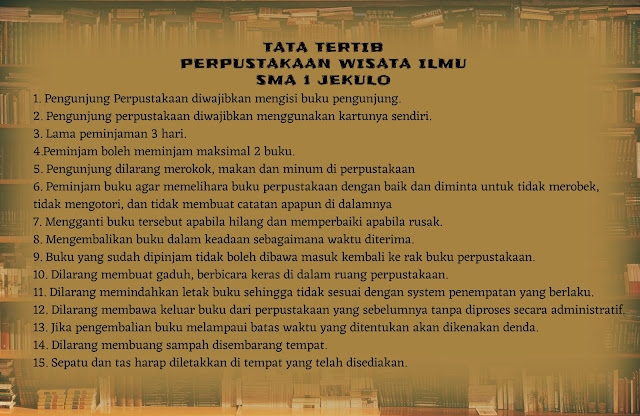 TATA TERTIB
PERPUSTAKAAN WISATA ILMU
SMA 1 JEKULO

1. Pengunjung Perpustakaan diwajibkan mengisi buku pengunjung.
2. Pengunjung perpustakaan diwajibkan menggunakan kartunya sendiri.
3. Lama peminjaman 3 hari.
4.Peminjam boleh meminjam maksimal 2 buku.
5. Pengunjung dilarang merokok, makan dan minum di perpustakaan
6. Peminjam buku agar memelihara buku perpustakaan dengan baik dan diminta untuk tidak merobek, tidak mengotori, dan tidak membuat catatan apapun di dalamnya
7. Mengganti buku tersebut apabila hilang dan memperbaiki apabila rusak.
8. Mengembalikan buku dalam keadaan sebagaimana waktu diterima.
9. Buku yang sudah dipinjam tidak boleh dibawa masuk kembali ke rak buku perpustakaan.
10. Dilarang membuat gaduh, berbicara keras di dalam ruang perpustakaan.
11. Dilarang memindahkan letak buku sehingga tidak sesuai dengan system penempatan yang berlaku.
12. Dilarang membawa keluar buku dari perpustakaan yang sebelumnya tanpa diproses secara administratif.
13. Jika pengembalian buku melampaui batas waktu yang ditentukan akan dikenakan denda.
14. Dilarang membuang sampah disembarang tempat.
15. Sepatu dan tas harap diletakkan di tempat yang telah disediakan.